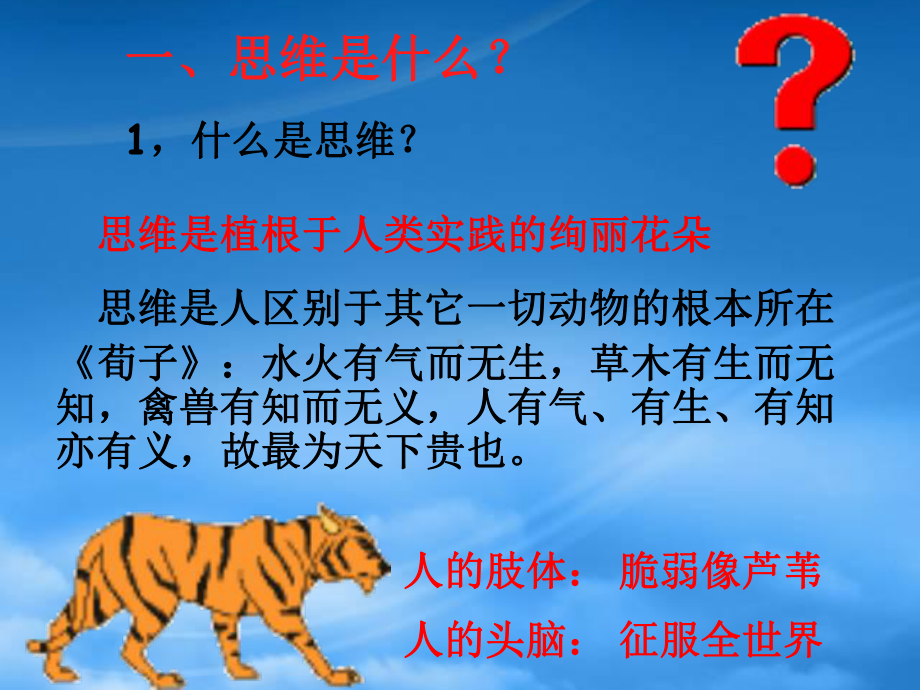 一、思维是什么？

1，什么是思维？

思维是植根于人类实践的绚丽花朵

思维是人区别于其它一切动物的根本所在

《荀子》：水火有气而无生，草木有生而无知，禽兽有知而无义，人有气、有生、有知亦有义，故最为天下贵也。

人的肢体： 脆弱像芦苇

人的头脑： 征服全世界